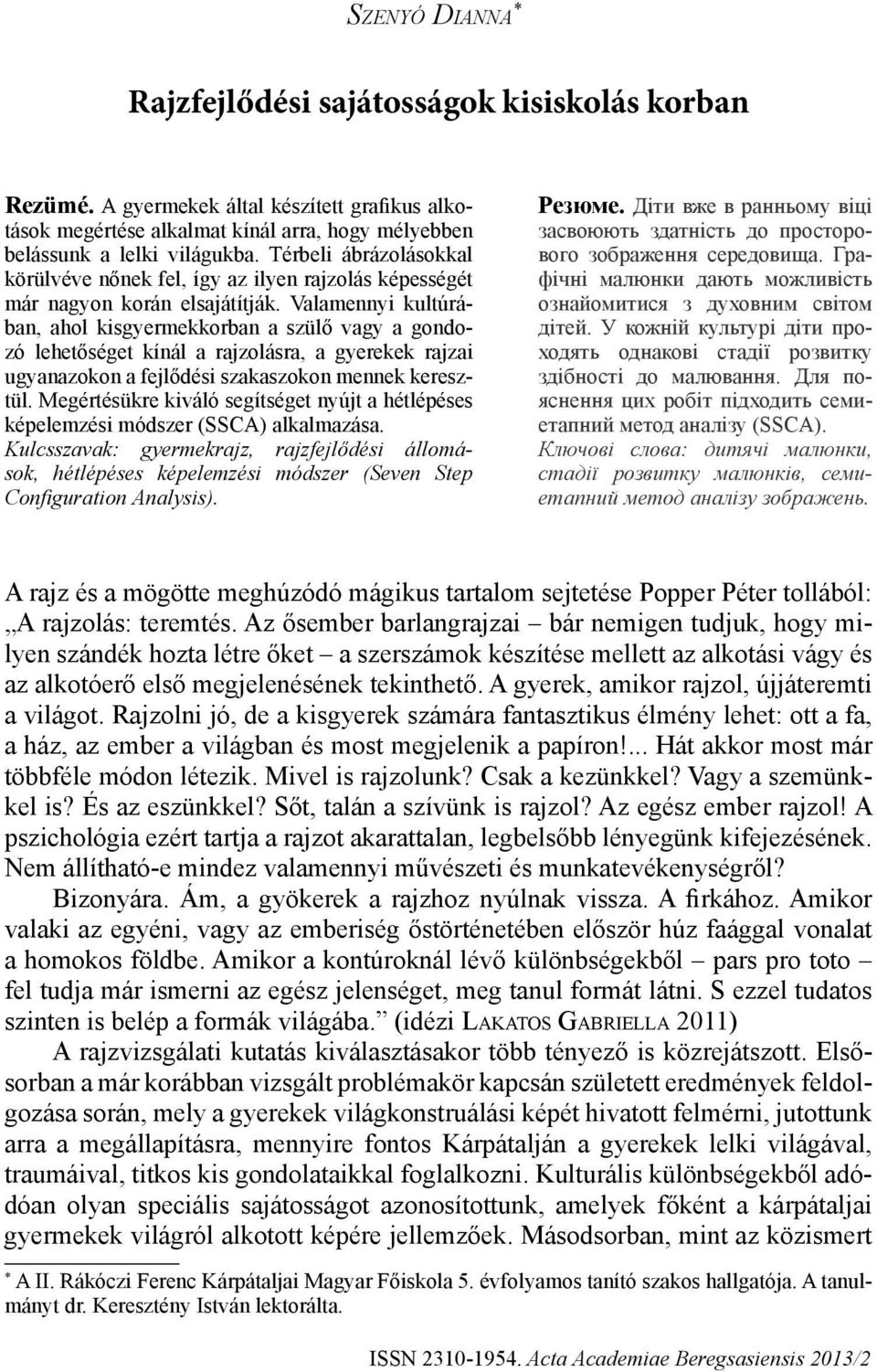 Szenyó Dianna*

Rajzfejlődési sajátosságok kisiskolás korban

Rezümé. A gyermekek által készített grafikus alkotások megértése alkalmat kínál arra, hogy mélyebben belássunk a lelki világukba. Térbeli ábrázolásokkal körülvéve nőnek fel, így az ilyen rajzolás képességét már nagyon korán elsajátítják. Valamennyi kultúrában, ahol kisgyermekkorban a szülő vagy a gondozó lehetőséget kínál a rajzolásra, a gyerekek rajzai ugyanazokon a fejlődési szakaszokon mennek keresztül. Megértésükre kiváló segítséget nyújt a hétlépéses képelemzési módszer (SSCA) alkalmazása.
Kulcsszavak: gyermekrajz, rajzfejlődési állomások, hétlépéses képelemzési módszer (Seven Step Configuration Analysis).

Резюме. Діти вже в ранньому віці засвоюють здатність до просторового зображення середовища. Графічні малюнки дають можливість ознайомитися з духовним світом дітей. У кожній культурі діти проходять однакові стадії розвитку здібності до малювання. Для пояснення цих робіт підходить семиетапний метод аналізу (SSCA).
Ключові слова: дитячі малюнки, стадії розвитку малюнків, семиетапний метод аналізу зображень.

A rajz és a mögötte meghúzódó mágikus tartalom sejtetése Popper Péter tollából: „A rajzolás: teremtés. Az ősember barlangrajzai – bár nemigen tudjuk, hogy milyen szándék hozta létre őket – a szerszámok készítése mellett az alkotási vágy és az alkotóerő első megjelenésének tekinthető. A gyerek, amikor rajzol, újjáteremti a világot. Rajzolni jó, de a kisgyerek számára fantasztikus élmény lehet: ott a fa, a ház, az ember a világban és most megjelenik a papíron!... Hát akkor most már többféle módon létezik. Mivel is rajzolunk? Csak a kezünkkel? Vagy a szemünkkel is? És az eszünkkel? Sőt, talán a szívünk is rajzol? Az egész ember rajzol! A pszichológia ezért tartja a rajzot akarattalan, legbelsőbb lényegünk kifejezésének. Nem állítható-e mindez valamennyi művészeti és munkatevékenységről?
Bizonyára. Ám, a gyökerek a rajzhoz nyúlnak vissza. A firkához. Amikor valaki az egyéni, vagy az emberiség őstörténetében először húz faággal vonalat a homokos földbe. Amikor a kontúroknál lévő különbségekből – pars pro toto – fel tudja már ismerni az egész jelenséget, meg tanul formát látni. S ezzel tudatos szinten is belép a formák világába.” (idézi Lakatos Gabriella 2011)
A rajzvizsgálati kutatás kiválasztásakor több tényező is közrejátszott. Elsősorban a már korábban vizsgált problémakör kapcsán született eredmények feldolgozása során, mely a gyerekek világkonstruálási képét hivatott felmérni, jutottunk arra a megállapításra, mennyire fontos Kárpátalján a gyerekek lelki világával, traumáival, titkos kis gondolataikkal foglalkozni. Kulturális különbségekből adódóan olyan speciális sajátosságot azonosítottunk, amelyek főként a kárpátaljai gyermekek világról alkotott képére jellemzőek. Másodsorban, mint az közismert

* A II. Rákóczi Ferenc Kárpátaljai Magyar Főiskola 5. évfolyamos tanító szakos hallgatója. A tanulmányt dr. Keresztény István lektorálta.

ISSN 2310-1954. Acta Academiae Beregsasiensis 2013/2